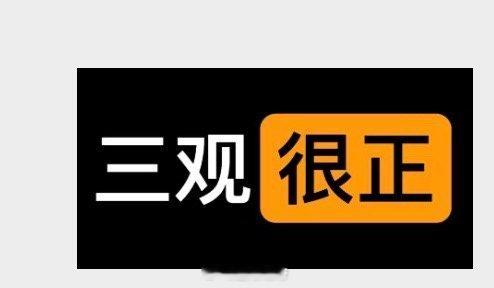 三观很正